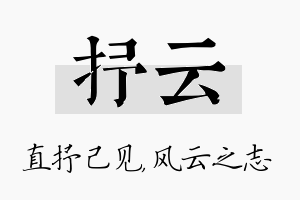 抒云

直抒己见,风云之志